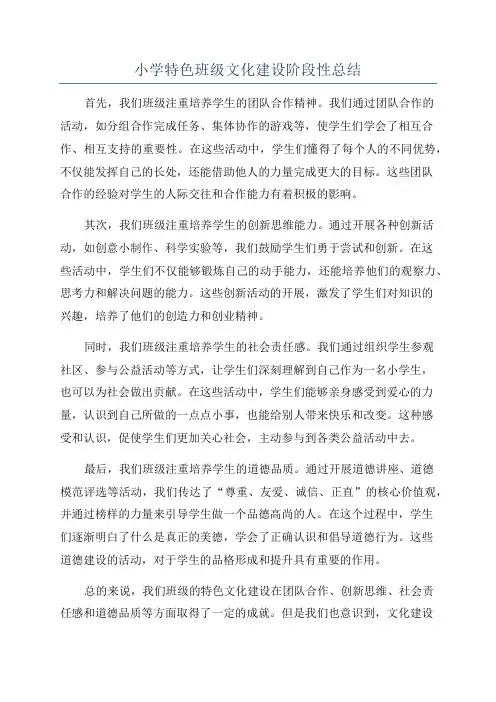 小学特色班级文化建设阶段性总结

首先，我们班级注重培养学生的团队合作精神。我们通过团队合作的活动，如分组合作完成任务、集体协作的游戏等，使学生们学会了相互合作、相互支持的重要性。在这些活动中，学生们懂得了每个人的不同优势，不仅能发挥自己的长处，还能借助他人的力量完成更大的目标。这些团队合作的经验对学生的人际交往和合作能力有着积极的影响。

其次，我们班级注重培养学生的创新思维能力。通过开展各种创新活动，如创意小制作、科学实验等，我们鼓励学生们勇于尝试和创新。在这些活动中，学生们不仅能够锻炼自己的动手能力，还能培养他们的观察力、思考力和解决问题的能力。这些创新活动的开展，激发了学生们对知识的兴趣，培养了他们的创造力和创业精神。

同时，我们班级注重培养学生的社会责任感。我们通过组织学生参观社区、参与公益活动等方式，让学生们深刻理解到自己作为一名小学生，也可以为社会做出贡献。在这些活动中，学生们能够亲身感受到爱心的力量，认识到自己所做的一点点小事，也能给别人带来快乐和改变。这种感受和认识，促使学生们更加关心社会，主动参与到各类公益活动中去。

最后，我们班级注重培养学生的道德品质。通过开展道德讲座、道德模范评选等活动，我们传达了“尊重、友爱、诚信、正直”的核心价值观，并通过榜样的力量来引导学生做一个品德高尚的人。在这个过程中，学生们逐渐明白了什么是真正的美德，学会了正确认识和倡导道德行为。这些道德建设的活动，对于学生的品格形成和提升具有重要的作用。

总的来说，我们班级的特色文化建设在团队合作、创新思维、社会责任感和道德品质等方面取得了一定的成就。但是我们也意识到，文化建设